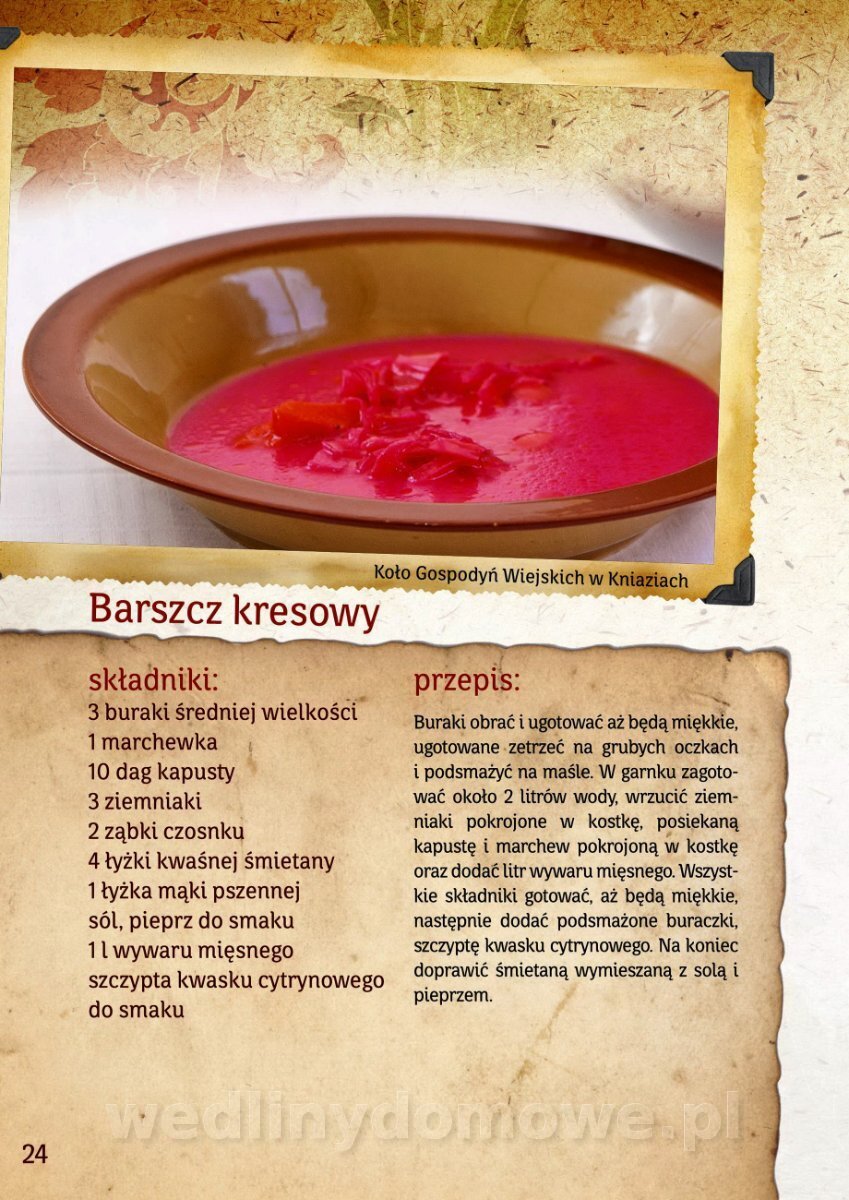 Koło Gospodyń Wiejskich w Kniaziach

Barszcz kresowy

składniki:
3 buraki średniej wielkości
1 marchewka
10 dag kapusty
3 ziemniaki
2 ząbki czosnku
4 łyżki kwaśnej śmietany
1 łyżka mąki pszennej
sól, pieprz do smaku
1 l wywaru mięsnego
szczypta kwasku cytrynowego do smaku

przepis:
Buraki obrać i ugotować aż będą miękkie, ugotowane zetrzeć na grubych oczkach i podsmażyć na maśle. W garnku zagotować około 2 litrów wody, wrzucić ziemniaki pokrojone w kostkę, posiekaną kapustę i marchew pokrojoną w kostkę oraz dodać litr wywaru mięsnego. Wszystkie składniki gotować, aż będą miękkie, następnie dodać podsmażone buraczki, szczyptę kwasku cytrynowego. Na koniec doprawić śmietaną wymieszaną z solą i pieprzem.

24

wedlinydomowe.pl